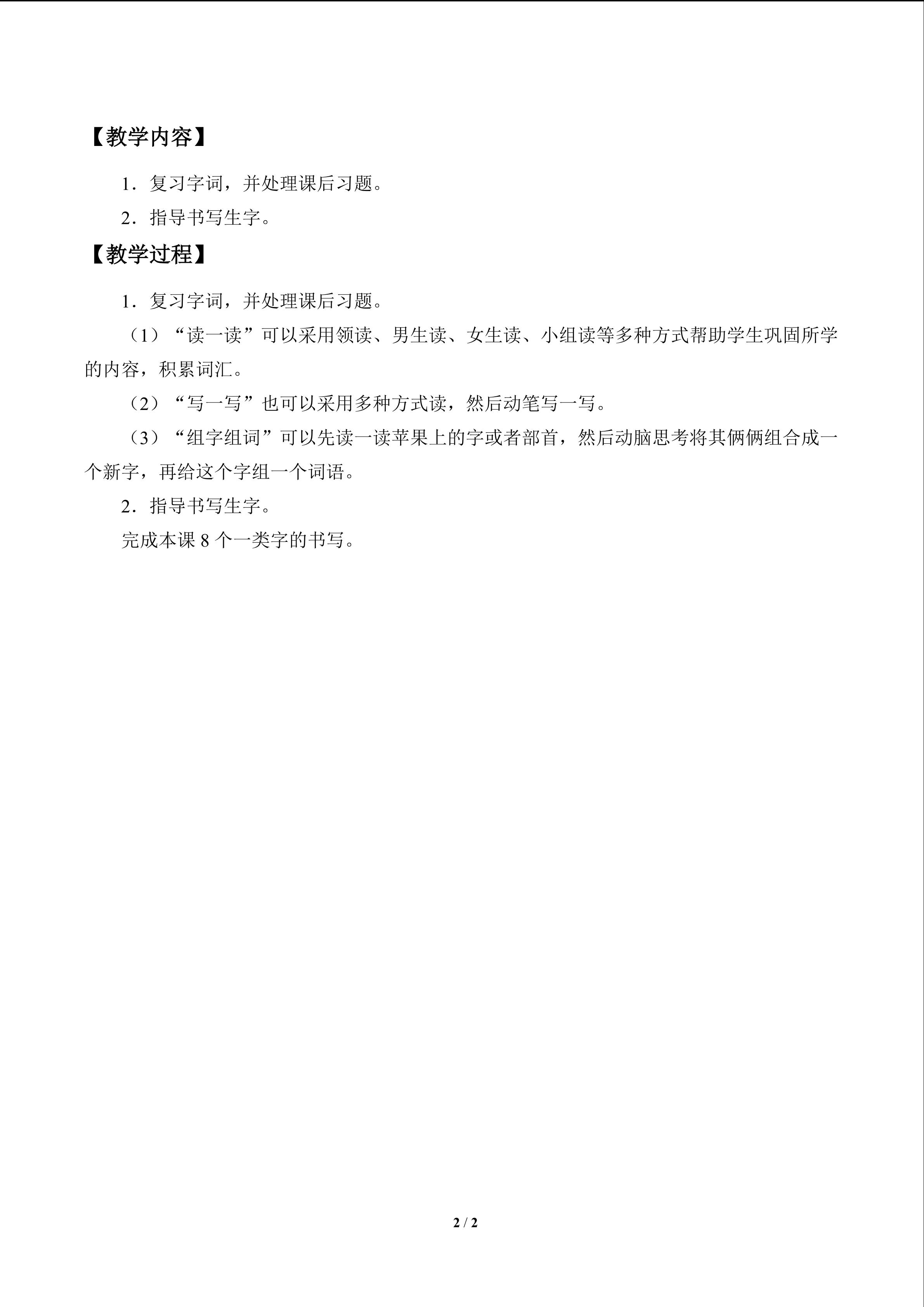 【教学内容】

1．复习字词，并处理课后习题。

2．指导书写生字。

【教学过程】

1．复习字词，并处理课后习题。

（1）“读一读”可以采用领读、男生读、女生读、小组读等多种方式帮助学生巩固所学的内容，积累词汇。

（2）“写一写”也可以采用多种方式读，然后动笔写一写。

（3）“组字组词”可以先读一读苹果上的字或者部首，然后动脑思考将其俩俩组合成一个新字，再给这个字组一个词语。

2．指导书写生字。

完成本课 8 个一类字的书写。

2 / 2